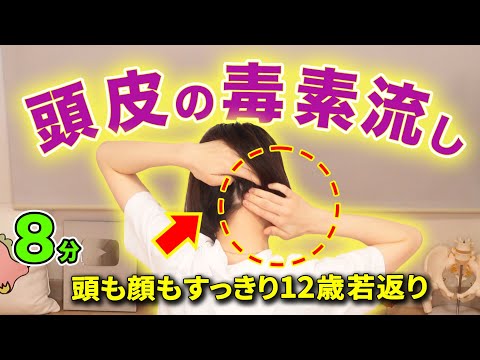 頭皮の毒素流し

8分

頭も顔もすっきり12歳若返り